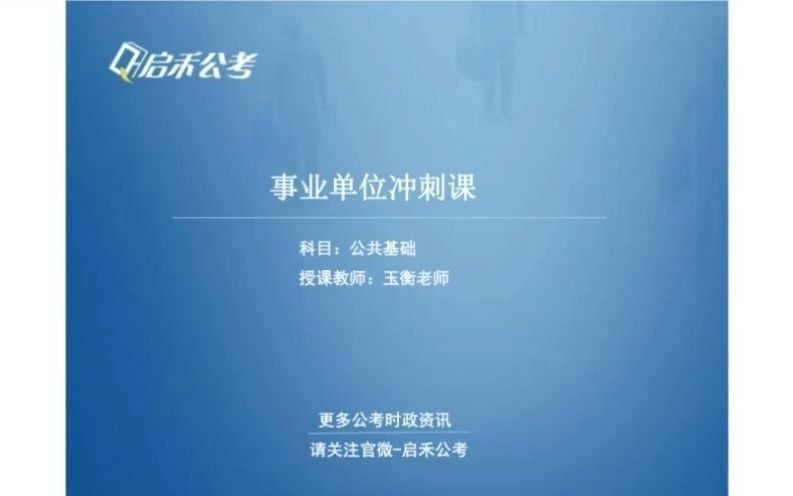 启禾公考

事业单位冲刺课

科目：公共基础

授课教师：玉衡老师

更多公考时政资讯

请关注官微-启禾公考